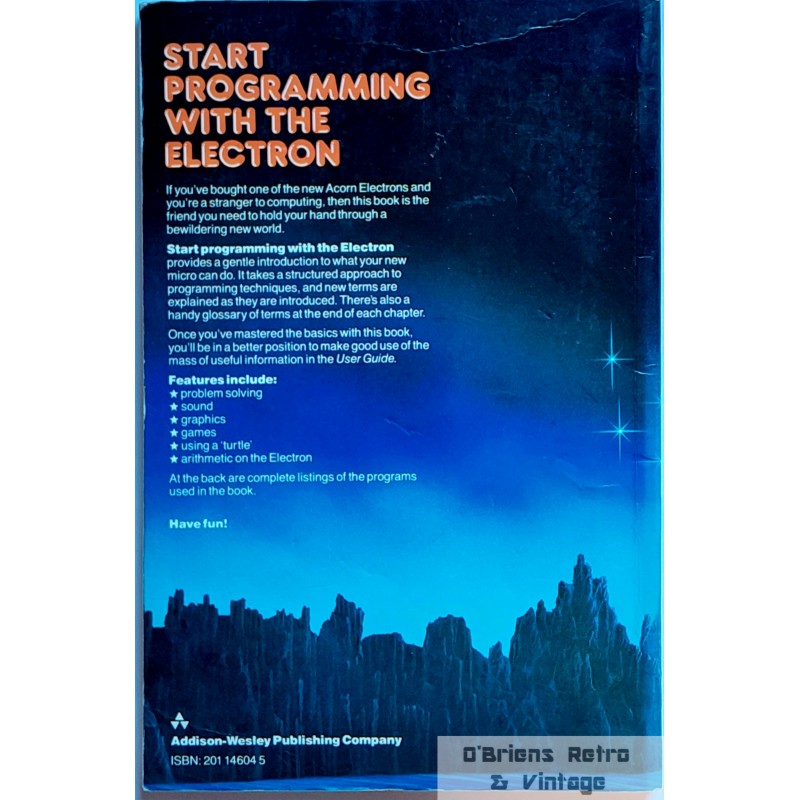 START PROGRAMMING WITH THE ELECTRON

If you've bought one of the new Acorn Electrons and you're a stranger to computing, then this book is the friend you need to hold your hand through a bewildering new world.

Start programming with the Electron provides a gentle introduction to what your new micro can do. It takes a structured approach to programming techniques, and new terms are explained as they are introduced. There's also a handy glossary of terms at the end of each chapter.

Once you've mastered the basics with this book, you'll be in a better position to make good use of the mass of useful information in the User Guide.

Features include:
★ problem solving
★ sound
★ graphics
★ games
★ using a 'turtle'
★ arithmetic on the Electron

At the back are complete listings of the programs used in the book.

Have fun!

Addison-Wesley Publishing Company
ISBN: 201 14604 5

O'Briens Retro & Vintage